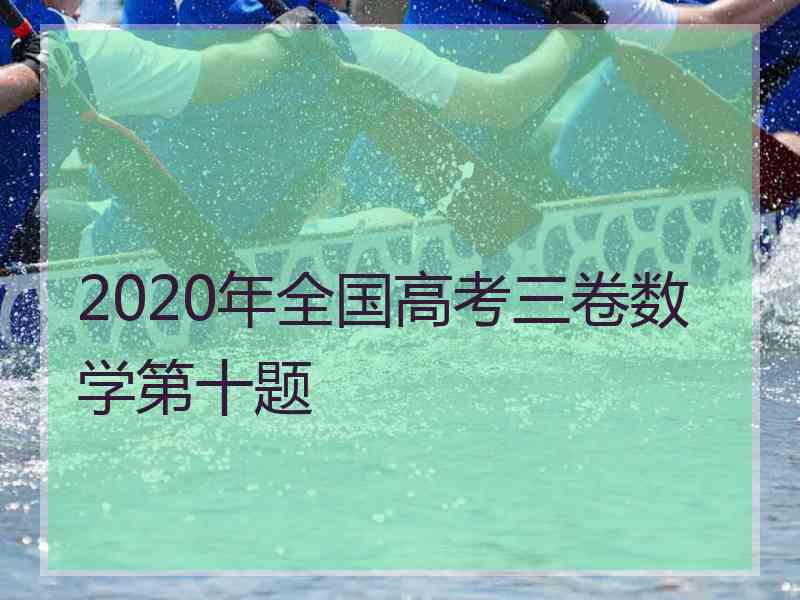 2020年全国高考三卷数学第十题